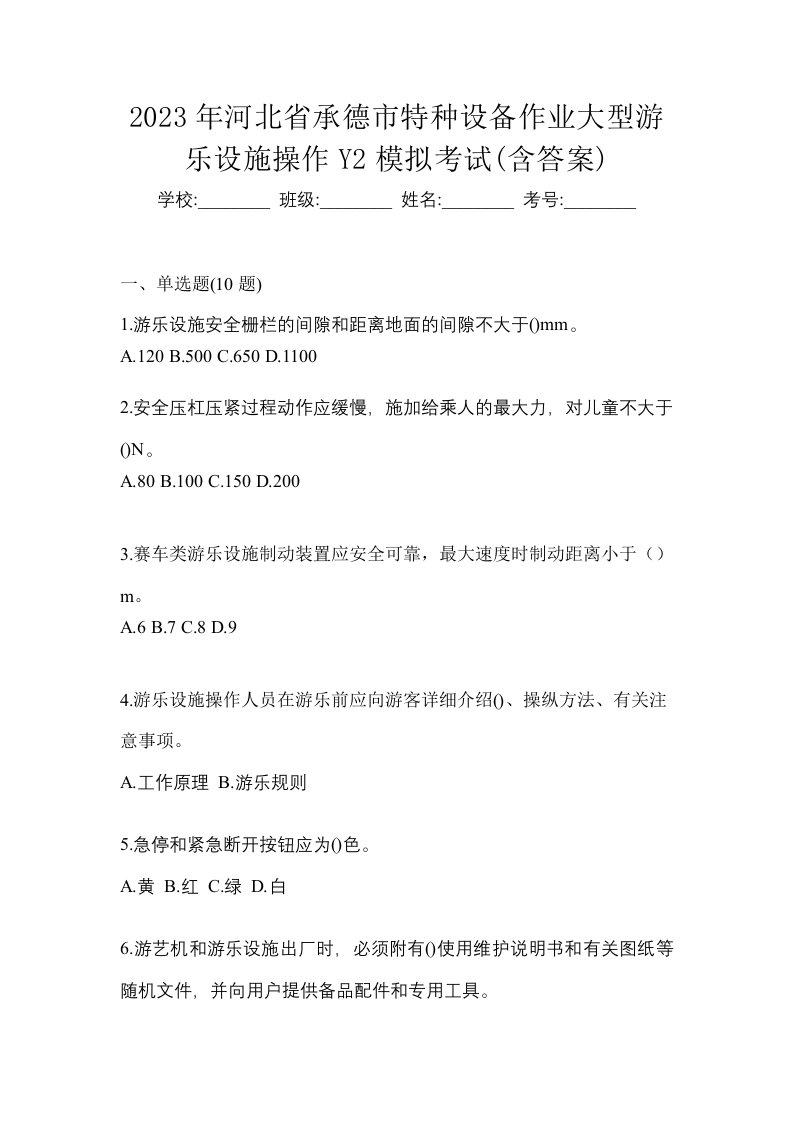 2023年河北省承德市特种设备作业大型游乐设施操作Y2模拟考试(含答案)

学校:________ 班级:________ 姓名:________ 考号:________

一、单选题(10题)

1.游乐设施安全栅栏的间隙和距离地面的间隙不大于()mm。
A.120 B.500 C.650 D.1100

2.安全压杠压紧过程动作应缓慢，施加给乘人的最大力，对儿童不大于()N。
A.80 B.100 C.150 D.200

3.赛车类游乐设施制动装置应安全可靠，最大速度时制动距离小于（）m。
A.6 B.7 C.8 D.9

4.游乐设施操作人员在游乐前应向游客详细介绍()、操纵方法、有关注意事项。
A.工作原理 B.游乐规则

5.急停和紧急断开按钮应为()色。
A.黄 B.红 C.绿 D.白

6.游艺机和游乐设施出厂时，必须附有()使用维护说明书和有关图纸等随机文件，并向用户提供备品配件和专用工具。